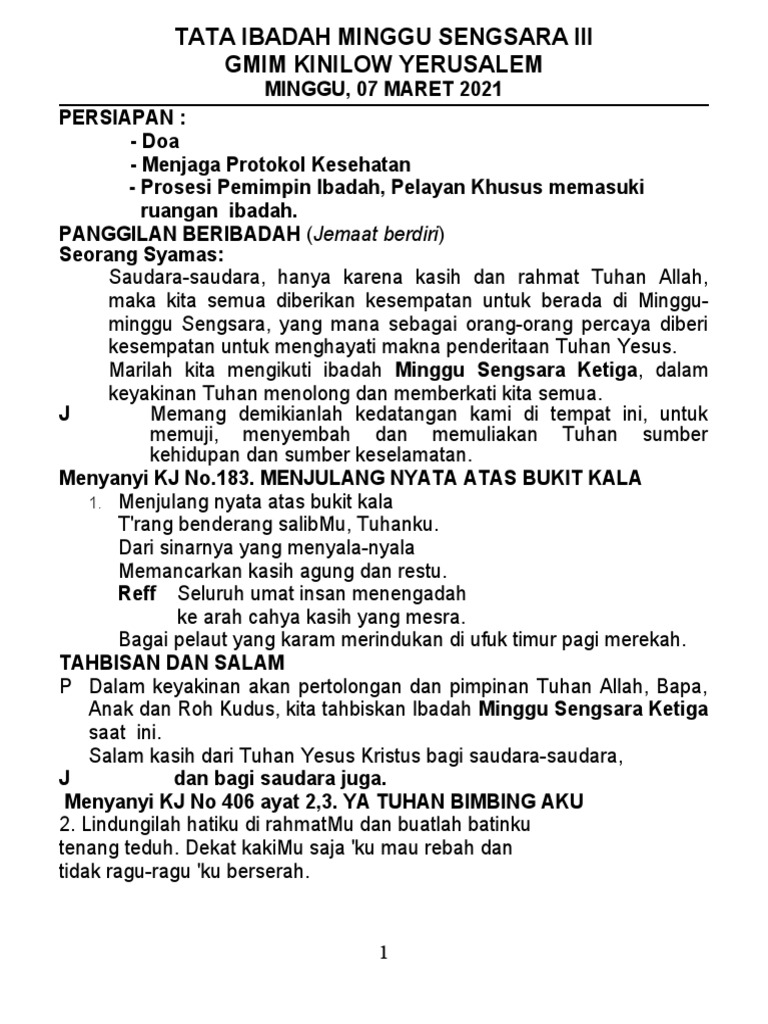 TATA IBADAH MINGGU SENGSARA III
GMIM KINILOW YERUSALEM
MINGGU, 07 MARET 2021

PERSIAPAN :
- Doa
- Menjaga Protokol Kesehatan
- Prosesi Pemimpin Ibadah, Pelayan Khusus memasuki ruangan ibadah.

PANGGILAN BERIBADAH (Jemaat berdiri)
Seorang Syamas:
Saudara-saudara, hanya karena kasih dan rahmat Tuhan Allah, maka kita semua diberikan kesempatan untuk berada di Minggu-minggu Sengsara, yang mana sebagai orang-orang percaya diberi kesempatan untuk menghayati makna penderitaan Tuhan Yesus.
Marilah kita mengikuti ibadah Minggu Sengsara Ketiga, dalam keyakinan Tuhan menolong dan memberkati kita semua.
J Memang demikianlah kedatangan kami di tempat ini, untuk memuji, menyembah dan memuliakan Tuhan sumber kehidupan dan sumber keselamatan.

Menyanyi KJ No.183. MENJULANG NYATA ATAS BUKIT KALA
1. Menjulang nyata atas bukit kala
T'rang benderang salibMu, Tuhanku.
Dari sinarnya yang menyala-nyala
Memancarkan kasih agung dan restu.
Reff Seluruh umat insan menengadah
ke arah cahya kasih yang mesra.
Bagai pelaut yang karam merindukan di ufuk timur pagi merekah.

TAHBISAN DAN SALAM
P Dalam keyakinan akan pertolongan dan pimpinan Tuhan Allah, Bapa, Anak dan Roh Kudus, kita tahbiskan Ibadah Minggu Sengsara Ketiga saat ini.
Salam kasih dari Tuhan Yesus Kristus bagi saudara-saudara,
J dan bagi saudara juga.

Menyanyi KJ No 406 ayat 2,3. YA TUHAN BIMBING AKU
2. Lindungilah hatiku di rahmatMu dan buatlah batinku tenang teduh. Dekat kakiMu saja 'ku mau rebah dan tidak ragu-ragu 'ku berserah.

1